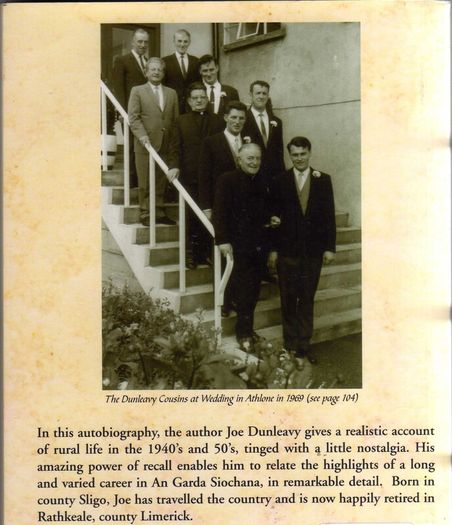 The Dunleavy Cousins at Wedding in Athlone in 1969 (see page 104)

In this autobiography, the author Joe Dunleavy gives a realistic account of rural life in the 1940's and 50's, tinged with a little nostalgia. His amazing power of recall enables him to relate the highlights of a long and varied career in An Garda Siochana, in remarkable detail. Born in county Sligo, Joe has travelled the country and is now happily retired in Rathkeale, county Limerick.